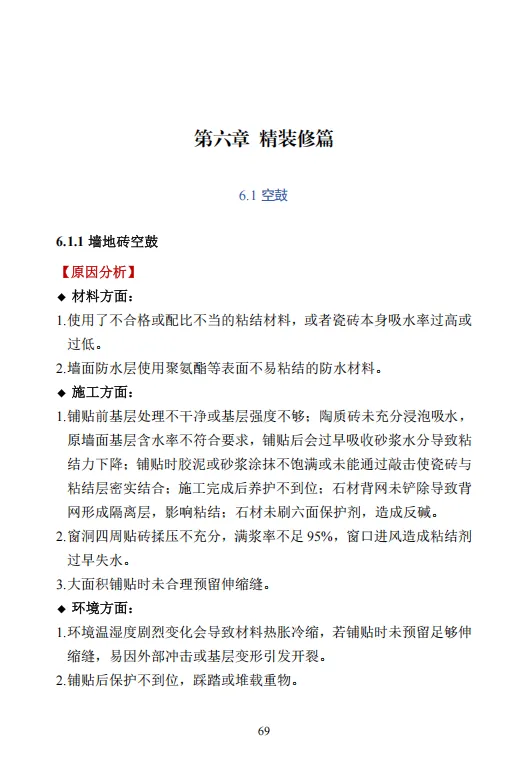 第六章 精装修篇

6.1 空鼓

6.1.1 墙地砖空鼓

【原因分析】

◆ 材料方面：

1.使用了不合格或配比不当的粘结材料，或者瓷砖本身吸水率过高或过低。

2.墙面防水层使用聚氨酯等表面不易粘结的防水材料。

◆ 施工方面：

1.铺贴前基层处理不干净或基层强度不够；陶质砖未充分浸泡吸水，原墙面基层含水率不符合要求，铺贴后会过早吸收砂浆水分导致粘结力下降；铺贴时胶泥或砂浆涂抹不饱满或未能通过敲击使瓷砖与粘结层密实结合；施工完成后养护不到位；石材背网未铲除导致背网形成隔离层，影响粘结；石材未刷六面保护剂，造成反碱。

2.窗洞四周贴砖揉压不充分，满浆率不足 95%，窗口进风造成粘结剂过早失水。

3.大面积铺贴时未合理预留伸缩缝。

◆ 环境方面：

1.环境温湿度剧烈变化会导致材料热胀冷缩，若铺贴时未预留足够伸缩缝，易因外部冲击或基层变形引发开裂。

2.铺贴后保护不到位，踩踏或堆载重物。

69